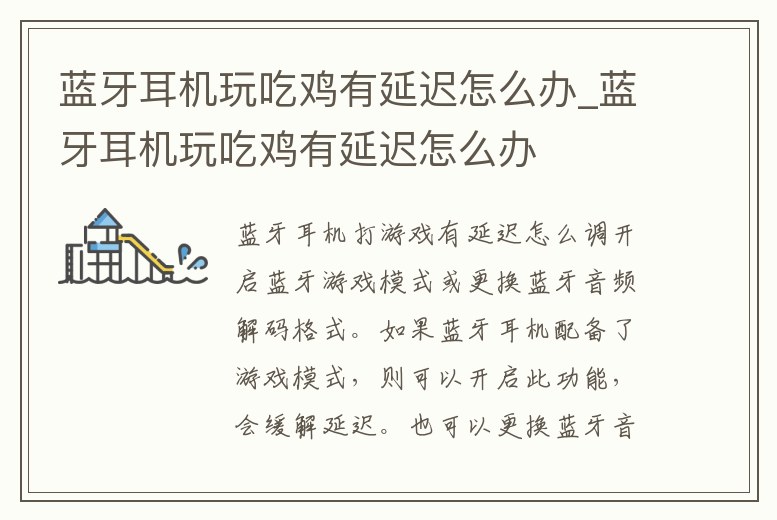 蓝牙耳机玩吃鸡有延迟怎么办_蓝牙耳机玩吃鸡有延迟怎么办

蓝牙耳机打游戏有延迟怎么调开启蓝牙游戏模式或更换蓝牙音频解码格式。如果蓝牙耳机配备了游戏模式，则可以开启此功能，会缓解延迟。也可以更换蓝牙音